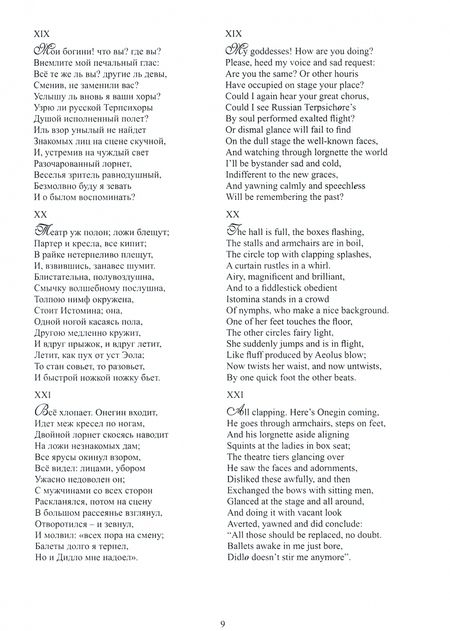 XIX

Мои богини! что вы? где вы?
Внемлите мой печальный глас:
Всё те же ль вы? другие ль девы,
Сменив, не заменили вас?
Услышу ль вновь я ваши хоры?
Узрю ли русской Терпсихоры
Душой исполненный полет?
Иль взор унылый не найдет
Знакомых лиц на сцене скучной,
И, устремив на чуждый свет
Разочарованный лорнет,
Веселья зритель равнодушный,
Безмолвно буду я зевать
И о былом воспоминать?

XX

Театр уж полон; ложи блещут;
Партер и кресла, все кипит;
В райке нетерпеливо плещут,
И, взвившись, занавес шумит.
Блистательна, полувоздушна,
Смычку волшебному послушна,
Толпою нимф окружена,
Стоит Истомина; она,
Одной ногой касаясь пола,
Другою медленно кружит,
И вдруг прыжок, и вдруг летит,
Летит, как пух от уст Эола;
То стан совьет, то разовьет,
И быстрой ножкой ножку бьет.

XXI

Всё хлопает. Онегин входит,
Идет меж кресел по ногам,
Двойной лорнет скосясь наводит
На ложи незнакомых дам;
Все ярусы окинул взором,
Всё видел: лицами, убором
Ужасно недоволен он;
С мужчинами со всех сторон
Раскланялся, потом на сцену
В большом рассеянье взглянул,
Отворотился – и зевнул,
И молвил: «всех пора на смену;
Балеты долго я терпел,
Но и Дидло мне надоел».

XIX

My goddesses! How are you doing?
Please, heed my voice and sad request:
Are you the same? Or other houris
Have occupied on stage your place?
Could I again hear your great chorus,
Could I see Russian Terpsichore's
By soul performed exalted flight?
Or dismal glance will fail to find
On the dull stage the well-known faces,
And watching through lorgnette the world
I'll be bystander sad and cold,
Indifferent to the new graces,
And yawning calmly and speechless
Will be remembering the past?

XX

The hall is full, the boxes flashing,
The stalls and armchairs are in boil,
The circle top with clapping splashes,
A curtain rustles in a whirl.
Airy, magnificent and brilliant,
And to a fiddlestick obedient
Istomina stands in a crowd
Of nymphs, who make a nice background.
One of her feet touches the floor,
The other circles fairy light,
She suddenly jumps and is in flight,
Like fluff produced by Aeolus blow;
Now twists her waist, and now untwists,
By one quick foot the other beats.

XXI

All clapping. Here's Onegin coming,
He goes through armchairs, steps on feet,
And his lorgnette aside aligning
Squints at the ladies in box seat;
The theatre tiers glancing over
He saw the faces and adornments,
Disliked these awfully, and then
Exchanged the bows with sitting men,
Glanced at the stage and all around,
And doing it with vacant look
Averted, yawned and did conclude:
"All those should be replaced, no doubt.
Ballets awake in me just bore,
Didlo doesn't stir me anymore".

9